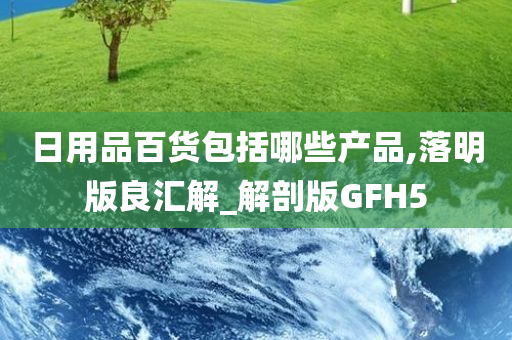 日用品百货包括哪些产品,落明版良汇解_解剖版GFH5